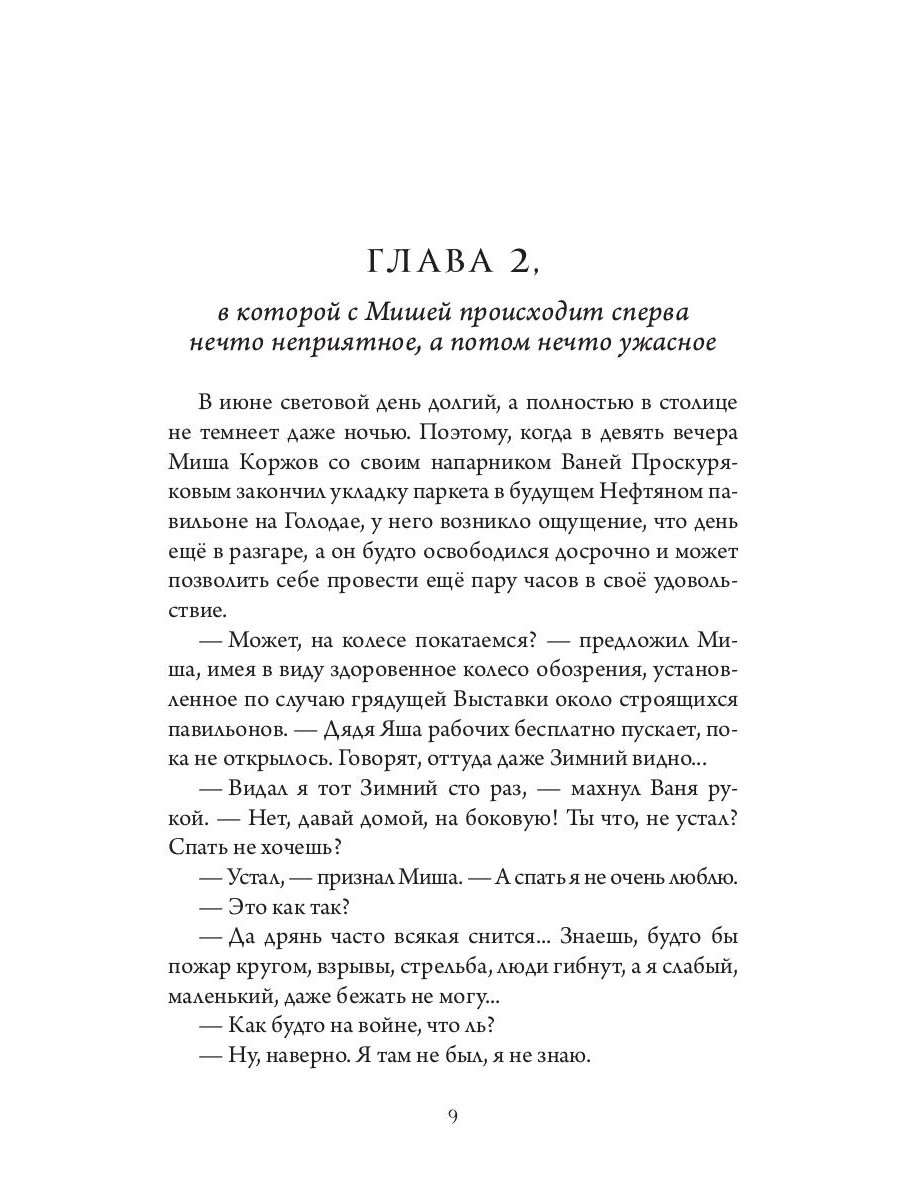 ГЛАВА 2,

в которой с Мишей происходит сперва нечто неприятное, а потом нечто ужасное

В июне световой день долгий, а полностью в столице не темнеет даже ночью. Поэтому, когда в девять вечера Миша Коржов со своим напарником Ваней Проскуряковым закончил укладку паркета в будущем Нефтяном павильоне на Голодае, у него возникло ощущение, что день ещё в разгаре, а он будто освободился досрочно и может позволить себе провести ещё пару часов в своё удовольствие.

— Может, на колесе покатаемся? — предложил Миша, имея в виду здоровенное колесо обозрения, установленное по случаю грядущей Выставки около строящихся павильонов. — Дядя Яша рабочих бесплатно пускает, пока не открылось. Говорят, оттуда даже Зимний видно...

— Видал я тот Зимний сто раз, — махнул Ваня рукой. — Нет, давай домой, на боковую! Ты что, не устал? Спать не хочешь?

— Устал, — признал Миша. — А спать я не очень люблю.

— Это как так?

— Да дрянь часто всякая снится... Знаешь, будто бы пожар кругом, взрывы, стрельба, люди гибнут, а я слабый, маленький, даже бежать не могу...

— Как будто на войне, что ль?

— Ну, наверно. Я там не был, я не знаю.

9